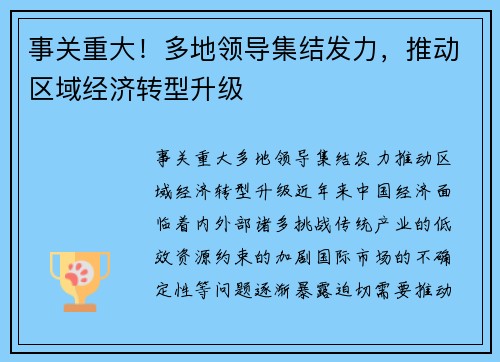 事关重大！多地领导集结发力，推动区域经济转型升级

事关重大多地领导集结发力推动区域经济转型升级近年来中国经济面临着内外部诸多挑战传统产业的低效资源约束的加剧国际市场的不确定性等问题逐渐暴露迫切需要推动